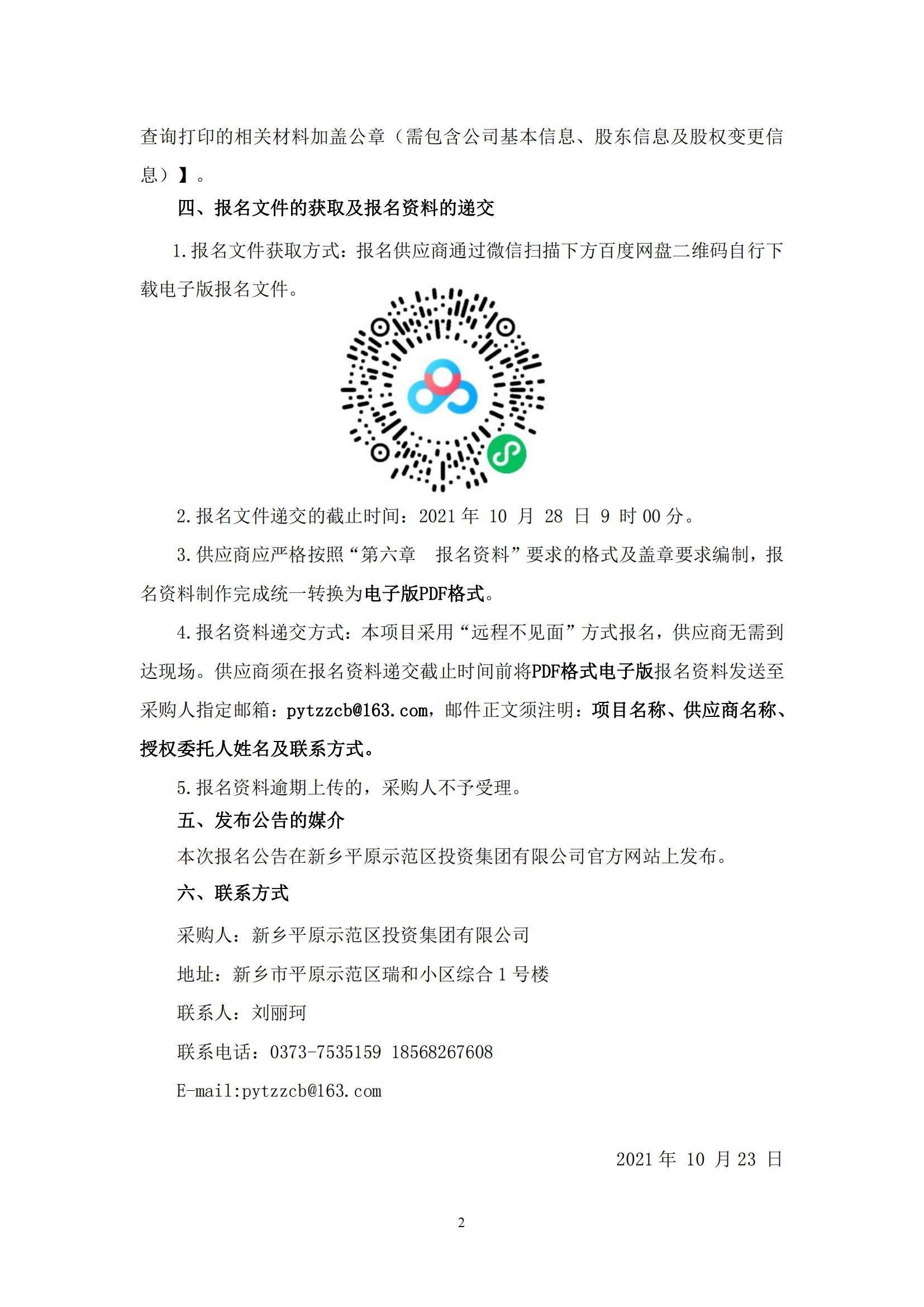 查询打印的相关材料加盖公章（需包含公司基本信息、股东信息及股权变更信息）】。

四、报名文件的获取及报名资料的递交

1.报名文件获取方式：报名供应商通过微信扫描下方百度网盘二维码自行下载电子版报名文件。

2.报名文件递交的截止时间：2021 年 10 月 28 日 9 时 00 分。

3.供应商应严格按照“第六章 报名资料”要求的格式及盖章要求编制，报名资料制作完成统一转换为电子版PDF格式。

4.报名资料递交方式：本项目采用“远程不见面”方式报名，供应商无需到达现场。供应商须在报名资料递交截止时间前将PDF格式电子版报名资料发送至采购人指定邮箱：pytzzcb@163.com，邮件正文须注明：项目名称、供应商名称、授权委托人姓名及联系方式。

5.报名资料逾期上传的，采购人不予受理。

五、发布公告的媒介

本次报名公告在新乡平原示范区投资集团有限公司官方网站上发布。

六、联系方式

采购人：新乡平原示范区投资集团有限公司

地址：新乡市平原示范区瑞和小区综合 1 号楼

联系人：刘丽珂

联系电话：0373-7535159 18568267608

E-mail:pytzzcb@163.com

2021 年 10 月 23 日

2